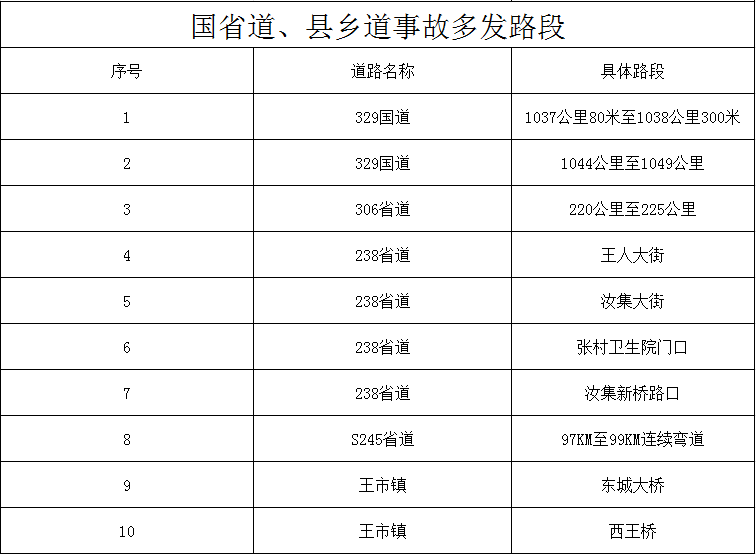 国省道、县乡道事故多发路段

| 序号 | 道路名称 | 具体路段 |
|---|---|---|
| 1 | 329国道 | 1037公里80米至1038公里300米 |
| 2 | 329国道 | 1044公里至1049公里 |
| 3 | 306省道 | 220公里至225公里 |
| 4 | 238省道 | 王人大街 |
| 5 | 238省道 | 汝集大街 |
| 6 | 238省道 | 张村卫生院门口 |
| 7 | 238省道 | 汝集新桥路口 |
| 8 | S245省道 | 97KM至99KM连续弯道 |
| 9 | 王市镇 | 东城大桥 |
| 10 | 王市镇 | 西王桥 |